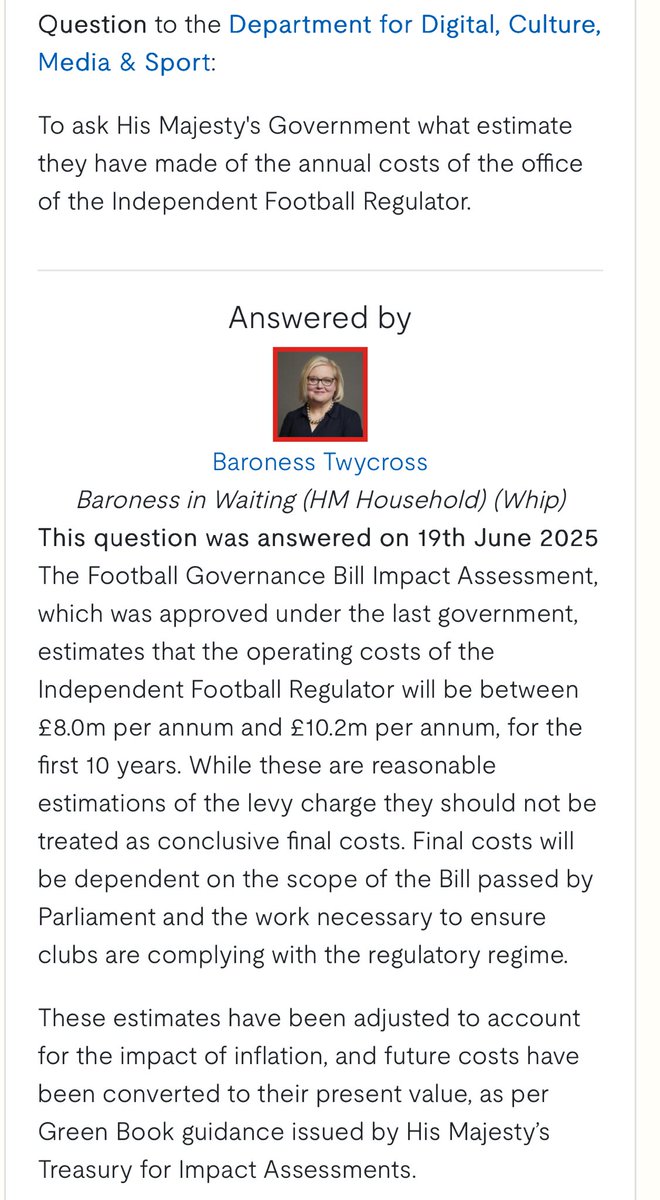 Question to the Department for Digital, Culture, Media & Sport:

To ask His Majesty's Government what estimate they have made of the annual costs of the office of the Independent Football Regulator.

Answered by

Baroness Twycross

Baroness in Waiting (HM Household) (Whip)

This question was answered on 19th June 2025

The Football Governance Bill Impact Assessment, which was approved under the last government, estimates that the operating costs of the Independent Football Regulator will be between £8.0m per annum and £10.2m per annum, for the first 10 years. While these are reasonable estimations of the levy charge they should not be treated as conclusive final costs. Final costs will be dependent on the scope of the Bill passed by Parliament and the work necessary to ensure clubs are complying with the regulatory regime.

These estimates have been adjusted to account for the impact of inflation, and future costs have been converted to their present value, as per Green Book guidance issued by His Majesty's Treasury for Impact Assessments.